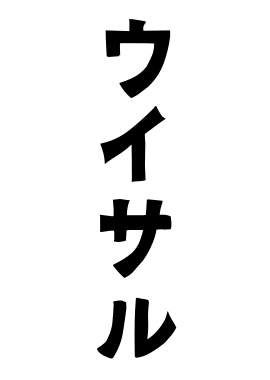 ウイサル